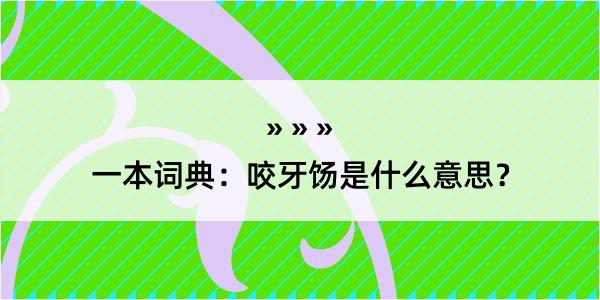 » » »

一本词典：咬牙饧是什么意思？